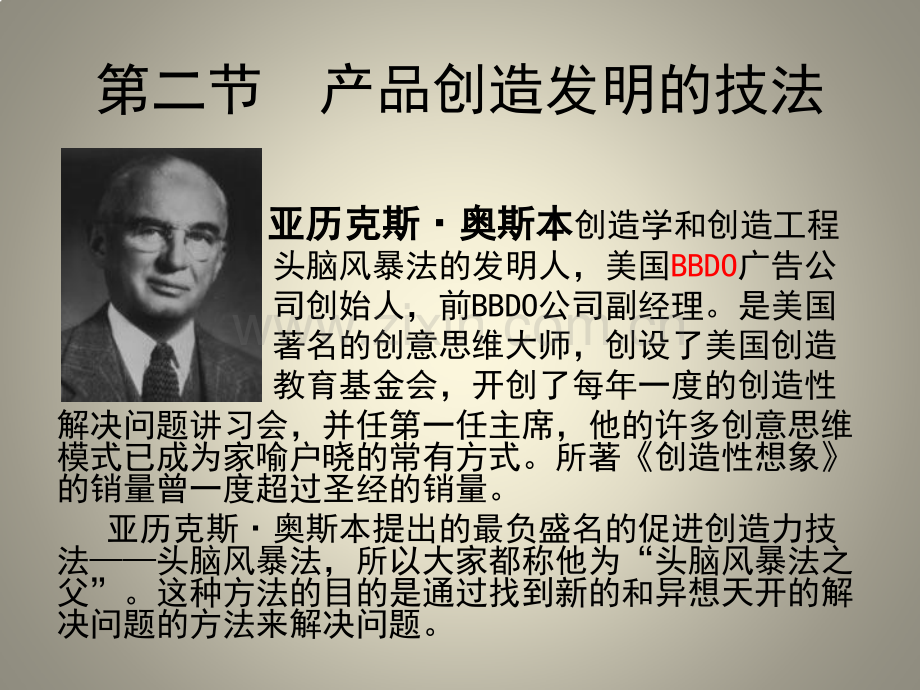 第二节 产品创造发明的技法

亚历克斯·奥斯本创造学和创造工程头脑风暴法的发明人，美国BBDO广告公司创始人，前BBDO公司副经理。是美国著名的创意思维大师，创设了美国创造教育基金会，开创了每年一度的创造性解决问题讲习会，并任第一任主席，他的许多创意思维模式已成为家喻户晓的常有方式。所著《创造性想象》的销量曾一度超过圣经的销量。

亚历克斯·奥斯本提出的最负盛名的促进创造力技法——头脑风暴法，所以大家都称他为“头脑风暴法之父”。这种方法的目的是通过找到新的和异想天开的解决问题的方法来解决问题。

www.zixin.com.cn